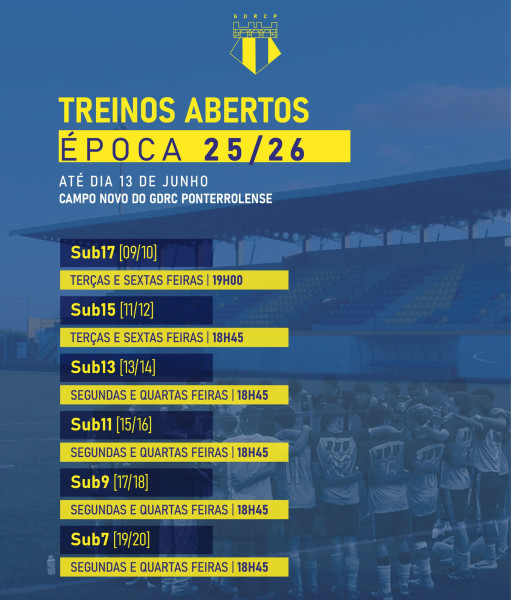 GDRCP

TREINOS ABERTOS
ÉPOCA 25/26

ATÉ DIA 13 DE JUNHO
CAMPO NOVO DO GDRC PONTERROLENSE

Sub17 [09/10]
TERÇAS E SEXTAS FEIRAS | 19H00

Sub15 [11/12]
TERÇAS E SEXTAS FEIRAS | 18H45

Sub13 [13/14]
SEGUNDAS E QUARTAS FEIRAS | 18H45

Sub11 [15/16]
SEGUNDAS E QUARTAS FEIRAS | 18H45

Sub9 [17/18]
SEGUNDAS E QUARTAS FEIRAS | 18H45

Sub7 [19/20]
SEGUNDAS E QUARTAS FEIRAS | 18H45